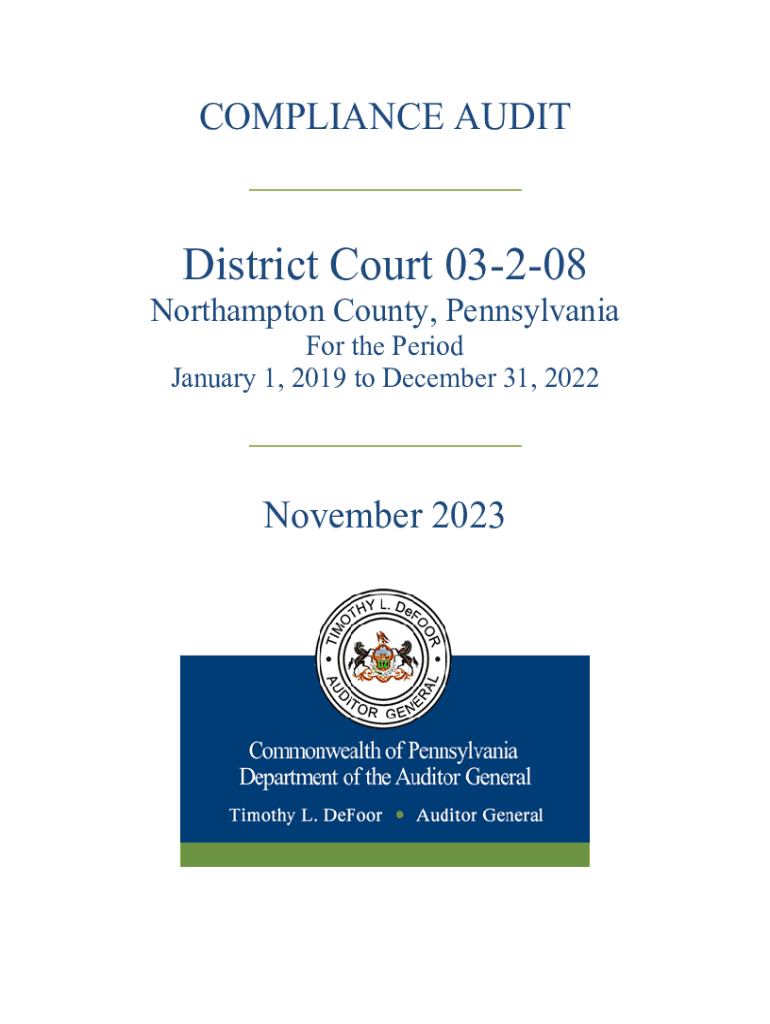 COMPLIANCE AUDIT

District Court 03-2-08

Northampton County, Pennsylvania

For the Period

January 1, 2019 to December 31, 2022

November 2023

TIMOTHY L. DeFOOR

AUDITOR GENERAL

Commonwealth of Pennsylvania
Department of the Auditor General

Timothy L. DeFoor • Auditor General